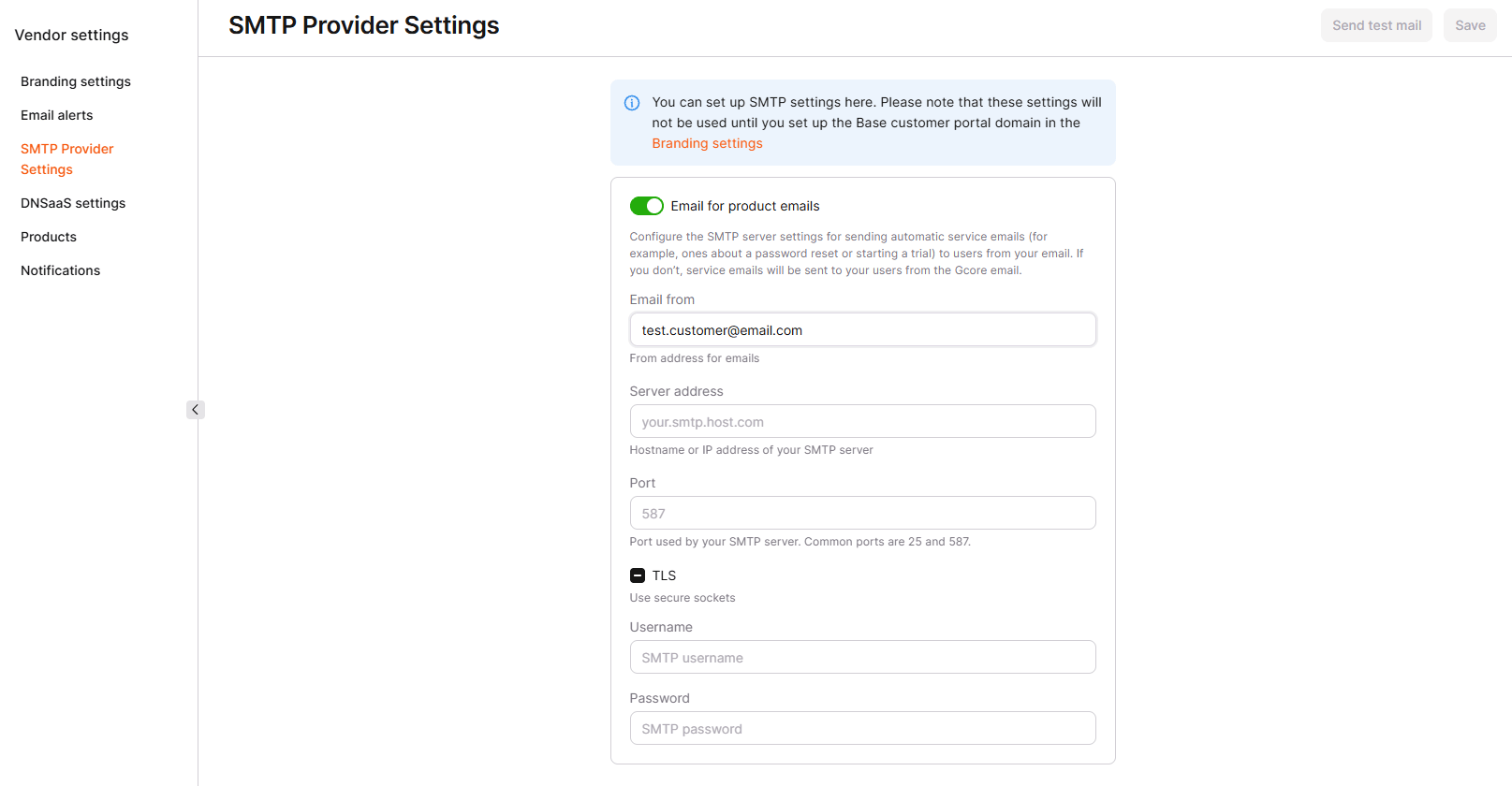 Vendor settings

Branding settings

Email alerts

SMTP Provider Settings

DNSaaS settings

Products

Notifications

SMTP Provider Settings

Send test mail

Save

You can set up SMTP settings here. Please note that these settings will not be used until you set up the Base customer portal domain in the Branding settings

Email for product emails

Configure the SMTP server settings for sending automatic service emails (for example, ones about a password reset or starting a trial) to users from your email. If you don't, service emails will be sent to your users from the Gcore email.

Email from

test.customer@email.com

From address for emails

Server address

your.smtp.host.com

Hostname or IP address of your SMTP server

Port

587

Port used by your SMTP server. Common ports are 25 and 587.

TLS

Use secure sockets

Username

SMTP username

Password

SMTP password